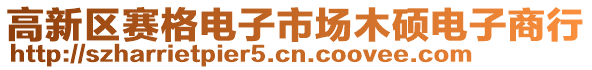 高新区赛格电子市场木硕电子商行
http://szharrietpier5.cn.coovee.com